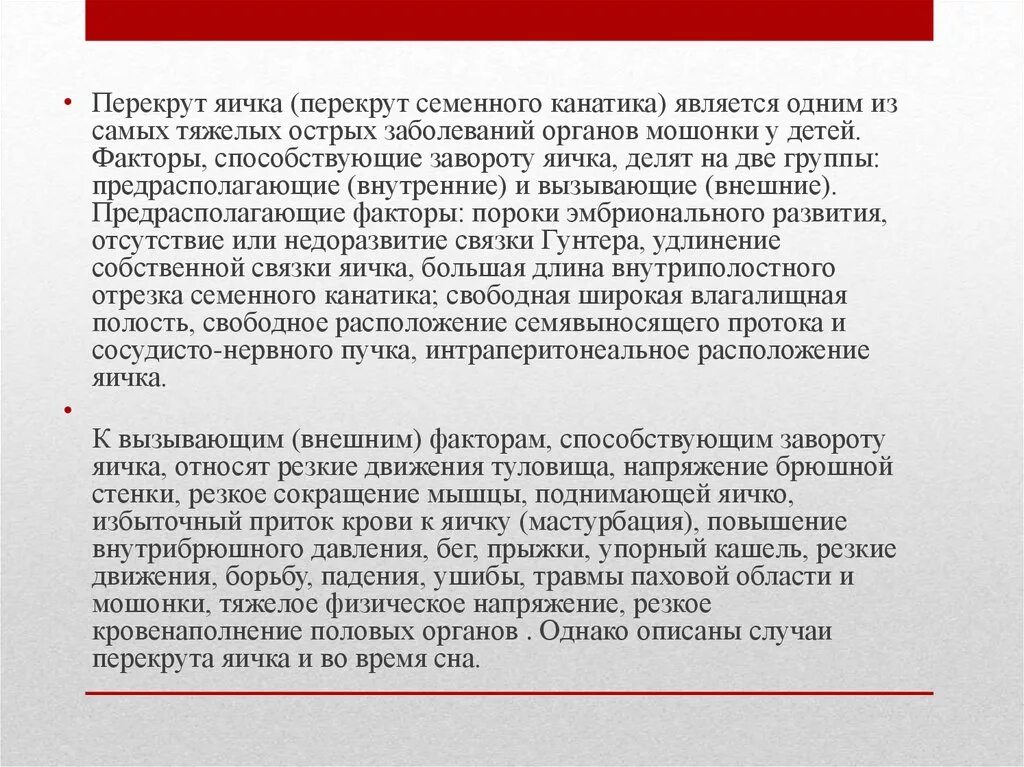 • Перекрут яичка (перекрут семенного канатика) является одним из самых тяжелых острых заболеваний органов мошонки у детей. Факторы, способствующие завороту яичка, делят на две группы: предрасполагающие (внутренние) и вызывающие (внешние). Предрасполагающие факторы: пороки эмбрионального развития, отсутствие или недоразвитие связки Гунтера, удлинение собственной связки яичка, большая длина внутриполостного отрезка семенного канатика; свободная широкая влагалищная полость, свободное расположение семявыносящего протока и сосудисто-нервного пучка, интраперитонеальное расположение яичка.

•

К вызывающим (внешним) факторам, способствующим завороту яичка, относят резкие движения туловища, напряжение брюшной стенки, резкое сокращение мышцы, поднимающей яичко, избыточный приток крови к яичку (мастурбация), повышение внутрибрюшного давления, бег, прыжки, упорный кашель, резкие движения, борьбу, падения, ушибы, травмы паховой области и мошонки, тяжелое физическое напряжение, резкое кровенаполнение половых органов . Однако описаны случаи перекрута яичка и во время сна.